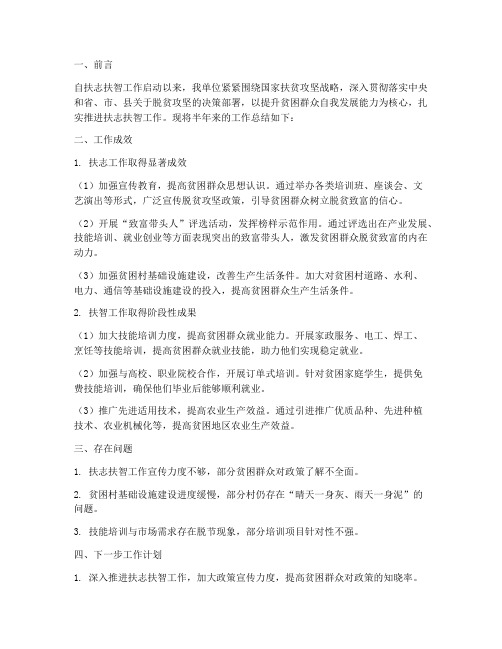 一、前言

自扶志扶智工作启动以来，我单位紧紧围绕国家扶贫攻坚战略，深入贯彻落实中央和省、市、县关于脱贫攻坚的决策部署，以提升贫困群众自我发展能力为核心，扎实推进扶志扶智工作。现将半年来的工作总结如下：

二、工作成效

1. 扶志工作取得显著成效

（1）加强宣传教育，提高贫困群众思想认识。通过举办各类培训班、座谈会、文艺演出等形式，广泛宣传脱贫攻坚政策，引导贫困群众树立脱贫致富的信心。

（2）开展“致富带头人”评选活动，发挥榜样示范作用。通过评选出在产业发展、技能培训、就业创业等方面表现突出的致富带头人，激发贫困群众脱贫致富的内在动力。

（3）加强贫困村基础设施建设，改善生产生活条件。加大对贫困村道路、水利、电力、通信等基础设施建设的投入，提高贫困群众生产生活条件。

2. 扶智工作取得阶段性成果

（1）加大技能培训力度，提高贫困群众就业能力。开展家政服务、电工、焊工、烹饪等技能培训，提高贫困群众就业技能，助力他们实现稳定就业。

（2）加强与高校、职业院校合作，开展订单式培训。针对贫困家庭学生，提供免费技能培训，确保他们毕业后能够顺利就业。

（3）推广先进适用技术，提高农业生产效益。通过引进推广优质品种、先进种植技术、农业机械化等，提高贫困地区农业生产效益。

三、存在问题

1. 扶志扶智工作宣传力度不够，部分贫困群众对政策了解不全面。

2. 贫困村基础设施建设进度缓慢，部分村仍存在“晴天一身灰、雨天一身泥”的问题。

3. 技能培训与市场需求存在脱节现象，部分培训项目针对性不强。

四、下一步工作计划

1. 深入推进扶志扶智工作，加大政策宣传力度，提高贫困群众对政策的知晓率。